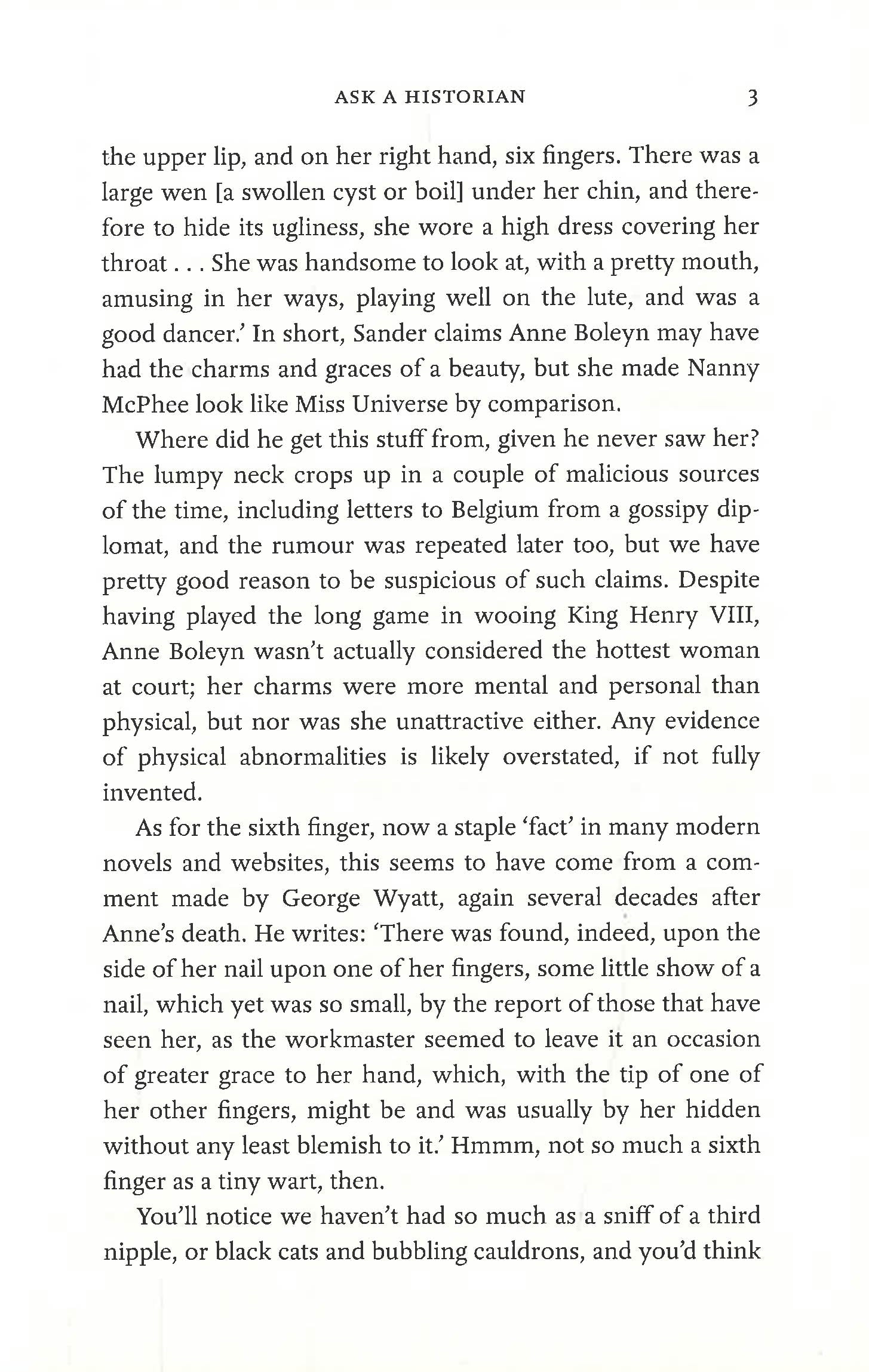 ASK A HISTORIAN 3

the upper lip, and on her right hand, six fingers. There was a large wen [a swollen cyst or boil] under her chin, and therefore to hide its ugliness, she wore a high dress covering her throat . . . She was handsome to look at, with a pretty mouth, amusing in her ways, playing well on the lute, and was a good dancer.' In short, Sander claims Anne Boleyn may have had the charms and graces of a beauty, but she made Nanny McPhee look like Miss Universe by comparison.

Where did he get this stuff from, given he never saw her? The lumpy neck crops up in a couple of malicious sources of the time, including letters to Belgium from a gossipy diplomat, and the rumour was repeated later too, but we have pretty good reason to be suspicious of such claims. Despite having played the long game in wooing King Henry VIII, Anne Boleyn wasn't actually considered the hottest woman at court; her charms were more mental and personal than physical, but nor was she unattractive either. Any evidence of physical abnormalities is likely overstated, if not fully invented.

As for the sixth finger, now a staple 'fact' in many modern novels and websites, this seems to have come from a comment made by George Wyatt, again several decades after Anne's death. He writes: 'There was found, indeed, upon the side of her nail upon one of her fingers, some little show of a nail, which yet was so small, by the report of those that have seen her, as the workmaster seemed to leave it an occasion of greater grace to her hand, which, with the tip of one of her other fingers, might be and was usually by her hidden without any least blemish to it.' Hmmm, not so much a sixth finger as a tiny wart, then.

You'll notice we haven't had so much as a sniff of a third nipple, or black cats and bubbling cauldrons, and you'd think